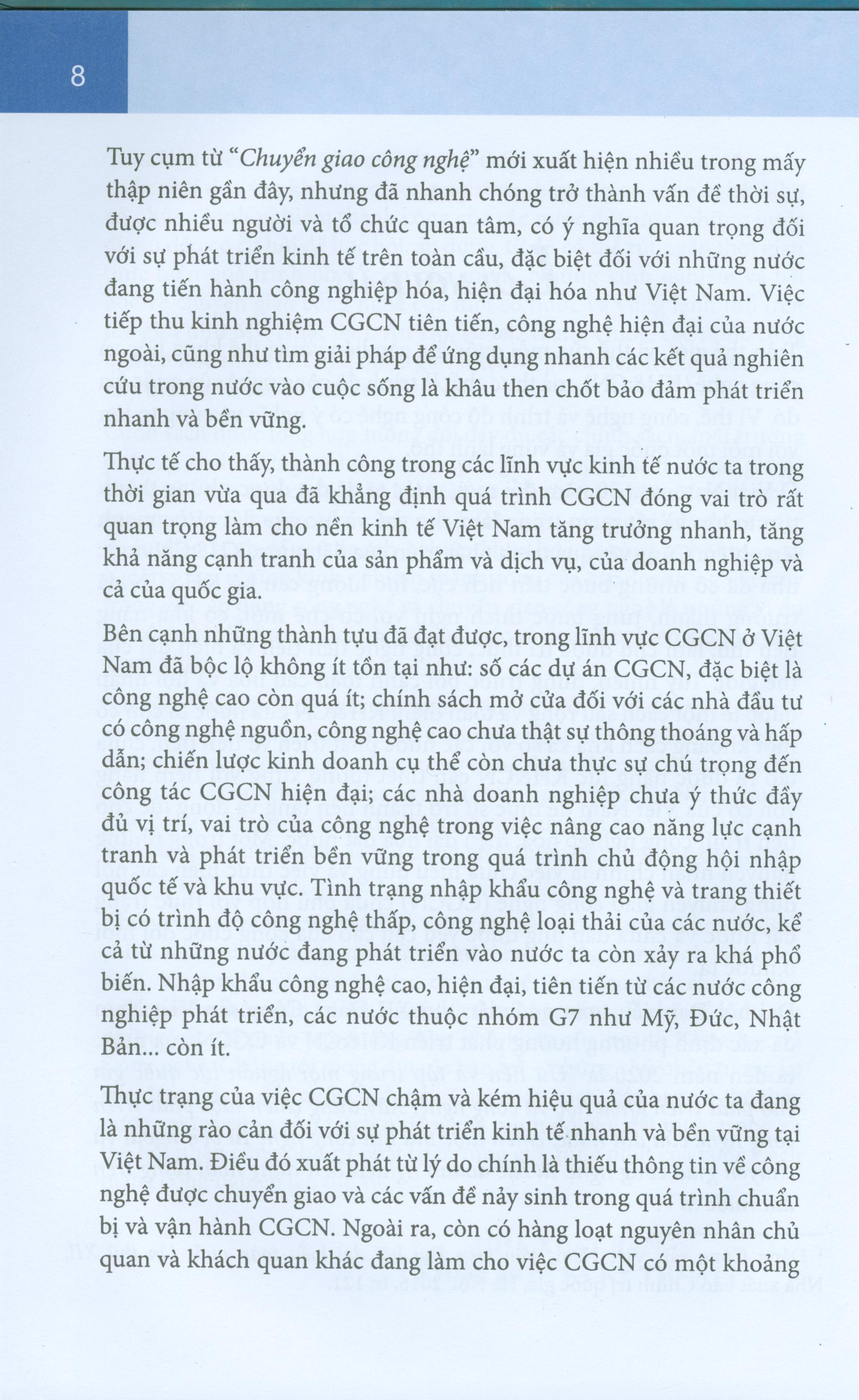 8

Tuy cụm từ "Chuyển giao công nghệ" mới xuất hiện nhiều trong mấy thập niên gần đây, nhưng đã nhanh chóng trở thành vấn đề thời sự, được nhiều người và tổ chức quan tâm, có ý nghĩa quan trọng đối với sự phát triển kinh tế trên toàn cầu, đặc biệt đối với những nước đang tiến hành công nghiệp hóa, hiện đại hóa như Việt Nam. Việc tiếp thu kinh nghiệm CGCN tiên tiến, công nghệ hiện đại của nước ngoài, cũng như tìm giải pháp để ứng dụng nhanh các kết quả nghiên cứu trong nước vào cuộc sống là khâu then chốt bảo đảm phát triển nhanh và bền vững.

Thực tế cho thấy, thành công trong các lĩnh vực kinh tế nước ta trong thời gian vừa qua đã khẳng định quá trình CGCN đóng vai trò rất quan trọng làm cho nền kinh tế Việt Nam tăng trưởng nhanh, tăng khả năng cạnh tranh của sản phẩm và dịch vụ, của doanh nghiệp và cả của quốc gia.

Bên cạnh những thành tựu đã đạt được, trong lĩnh vực CGCN ở Việt Nam đã bộc lộ không ít tồn tại như: số các dự án CGCN, đặc biệt là công nghệ cao còn quá ít; chính sách mở cửa đối với các nhà đầu tư có công nghệ nguồn, công nghệ cao chưa thật sự thông thoáng và hấp dẫn; chiến lược kinh doanh cụ thể còn chưa thực sự chú trọng đến công tác CGCN hiện đại; các nhà doanh nghiệp chưa ý thức đầy đủ vị trí, vai trò của công nghệ trong việc nâng cao năng lực cạnh tranh và phát triển bền vững trong quá trình chủ động hội nhập quốc tế và khu vực. Tình trạng nhập khẩu công nghệ và trang thiết bị có trình độ công nghệ thấp, công nghệ loại thải của các nước, kể cả từ những nước đang phát triển vào nước ta còn xảy ra khá phổ biến. Nhập khẩu công nghệ cao, hiện đại, tiên tiến từ các nước công nghiệp phát triển, các nước thuộc nhóm G7 như Mỹ, Đức, Nhật Bản... còn ít.

Thực trạng của việc CGCN chậm và kém hiệu quả của nước ta đang là những rào cản đối với sự phát triển kinh tế nhanh và bền vững tại Việt Nam. Điều đó xuất phát từ lý do chính là thiếu thông tin về công nghệ được chuyển giao và các vấn đề nảy sinh trong quá trình chuẩn bị và vận hành CGCN. Ngoài ra, còn có hàng loạt nguyên nhân chủ quan và khách quan khác đang làm cho việc CGCN có một khoảng